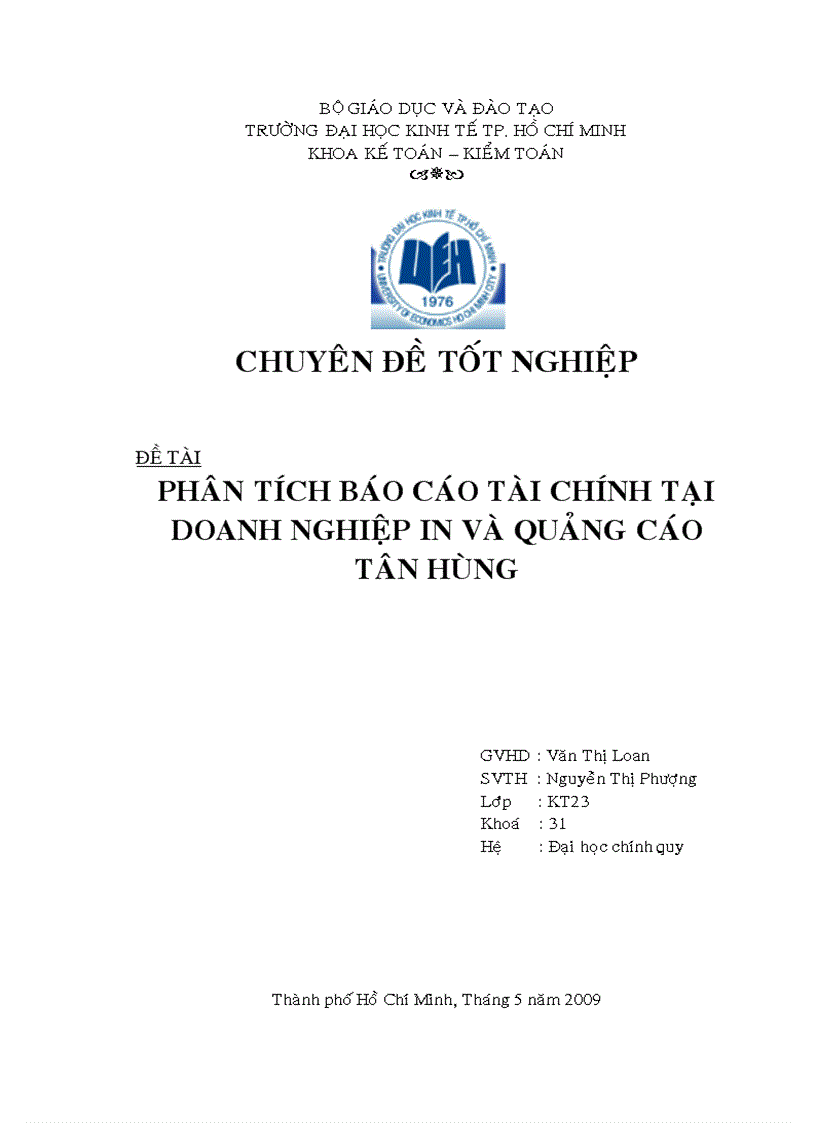 BỘ GIÁO DỤC VÀ ĐÀO TẠO
TRƯỜNG ĐẠI HỌC KINH TẾ TP. HỒ CHÍ MINH
KHOA KẾ TOÁN – KIỂM TOÁN

TRƯỜNG ĐẠI HỌC KINH TẾ TP HỒ CHÍ MINH
UEH
1976
UNIVERSITY OF ECONOMICS HO CHI MINH CITY

CHUYÊN ĐỀ TỐT NGHIỆP

ĐỀ TÀI
PHÂN TÍCH BÁO CÁO TÀI CHÍNH TẠI DOANH NGHIỆP IN VÀ QUẢNG CÁO TÂN HÙNG

GVHD : Văn Thị Loan
SVTH : Nguyễn Thị Phượng
Lớp : KT23
Khoá : 31
Hệ : Đại học chính quy

Thành phố Hồ Chí Minh, Tháng 5 năm 2009